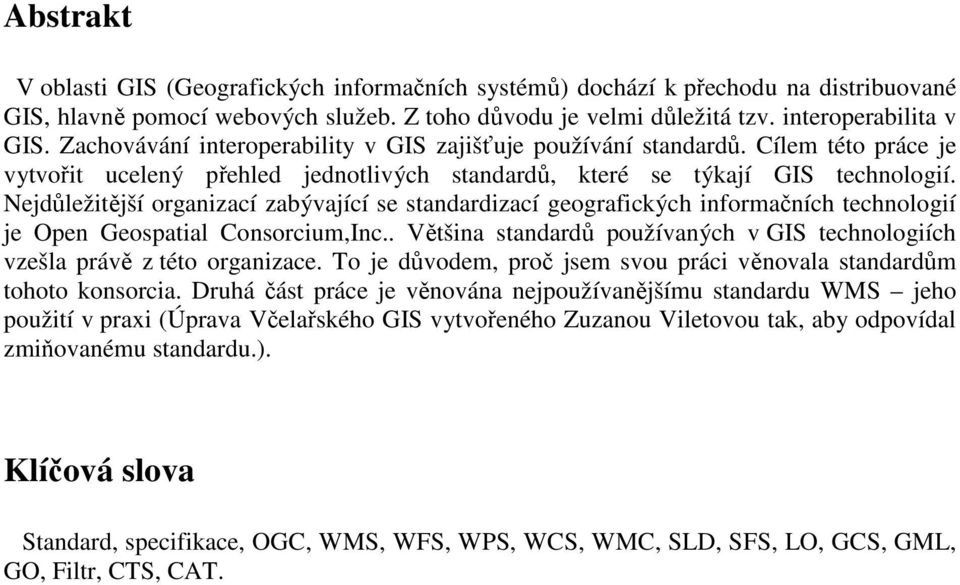 Abstrakt

V oblasti GIS (Geografických informačních systémů) dochází k přechodu na distribuované GIS, hlavně pomocí webových služeb. Z toho důvodu je velmi důležitá tzv. interoperabilita v GIS. Zachovávání interoperability v GIS zajišťuje používání standardů. Cílem této práce je vytvořit ucelený přehled jednotlivých standardů, které se týkají GIS technologií. Nejdůležitější organizací zabývající se standardizací geografických informačních technologií je Open Geospatial Consorcium,Inc.. Většina standardů používaných v GIS technologiích vzešla právě z této organizace. To je důvodem, proč jsem svou práci věnovala standardům tohoto konsorcia. Druhá část práce je věnována nejpoužívanějšímu standardu WMS – jeho použití v praxi (Úprava Včelařského GIS vytvořeného Zuzanou Viletovou tak, aby odpovídal zmiňovanému standardu.).

Klíčová slova

Standard, specifikace, OGC, WMS, WFS, WPS, WCS, WMC, SLD, SFS, LO, GCS, GML, GO, Filtr, CTS, CAT.